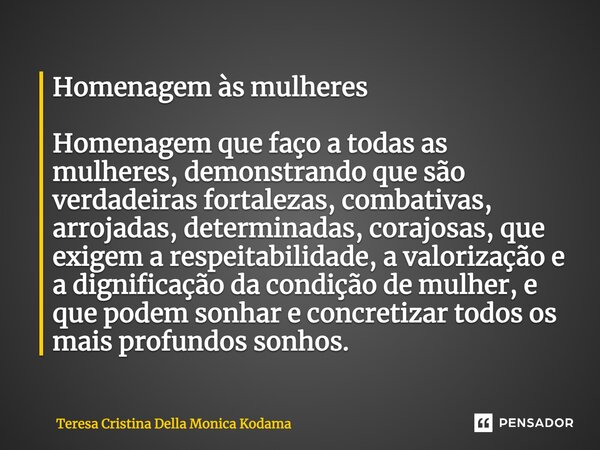 Homenagem às mulheres

Homenagem que faço a todas as mulheres, demonstrando que são verdadeiras fortalezas, combativas, arrojadas, determinadas, corajosas, que exigem a respeitabilidade, a valorização e a dignificação da condição de mulher, e que podem sonhar e concretizar todos os mais profundos sonhos.

Teresa Cristina Della Monica Kodama

PENSADOR